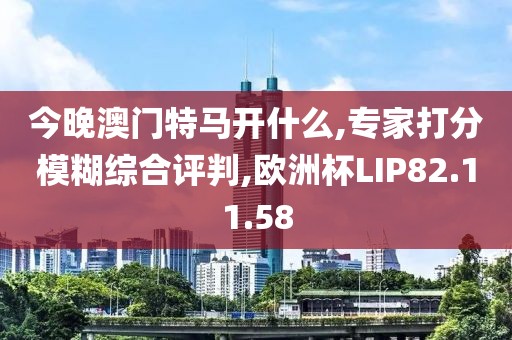 今晚澳门特马开什么,专家打分模糊综合评判,欧洲杯LIP82.11.58